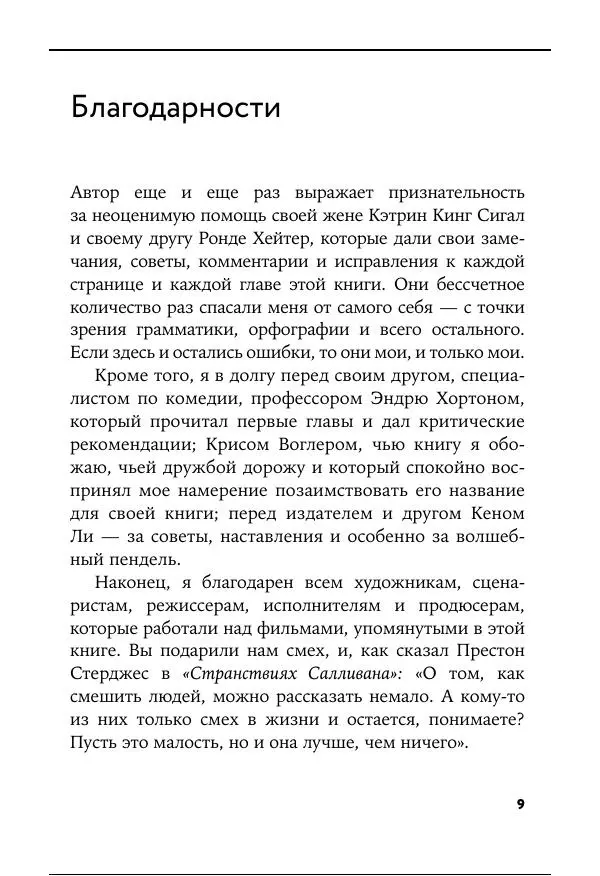 Благодарности

Автор еще и еще раз выражает признательность за неоценимую помощь своей жене Кэтрин Кинг Сигал и своему другу Ронде Хейтер, которые дали свои замечания, советы, комментарии и исправления к каждой странице и каждой главе этой книги. Они бессчетное количество раз спасали меня от самого себя — с точки зрения грамматики, орфографии и всего остального. Если здесь и остались ошибки, то они мои, и только мои.

Кроме того, я в долгу перед своим другом, специалистом по комедии, профессором Эндрю Хортоном, который прочитал первые главы и дал критические рекомендации; Крисом Воглером, чью книгу я обожаю, чьей дружбой дорожу и который спокойно воспринял мое намерение позаимствовать его название для своей книги; перед издателем и другом Кеном Ли — за советы, наставления и особенно за волшебный пендель.

Наконец, я благодарен всем художникам, сценаристам, режиссерам, исполнителям и продюсерам, которые работали над фильмами, упомянутыми в этой книге. Вы подарили нам смех, и, как сказал Престон Стерджес в «Странствиях Салливана»: «О том, как смешить людей, можно рассказать немало. А кому-то из них только смех в жизни и остается, понимаете? Пусть это малость, но и она лучше, чем ничего».

9